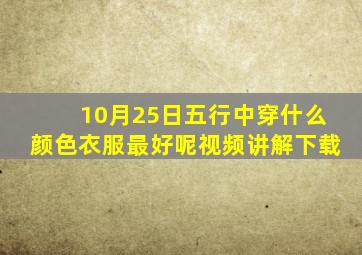 10月25日五行中穿什么颜色衣服最好呢视频讲解下载